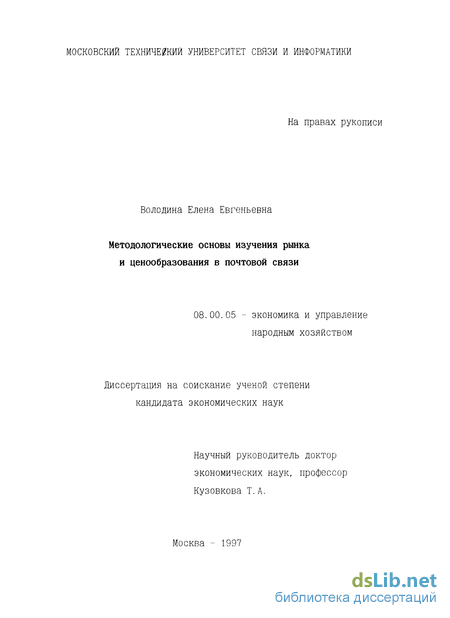 МОСКОВСКИЙ ТЕХНИЧЕСКИЙ УНИВЕРСИТЕТ СВЯЗИ И ИНФОРМАТИКИ

На правах рукописи

Володина Елена Евгеньевна

Методологические основы изучения рынка и ценообразования в почтовой связи

08.00.05 - экономика и управление народным хозяйством

Диссертация на соискание ученой степени кандидата экономических наук

Научный руководитель доктор экономических наук, профессор Кузовкова Т.А.

Москва - 1997

dsLib.net
библиотека диссертаций